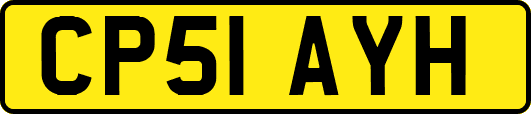 CP51 AYH